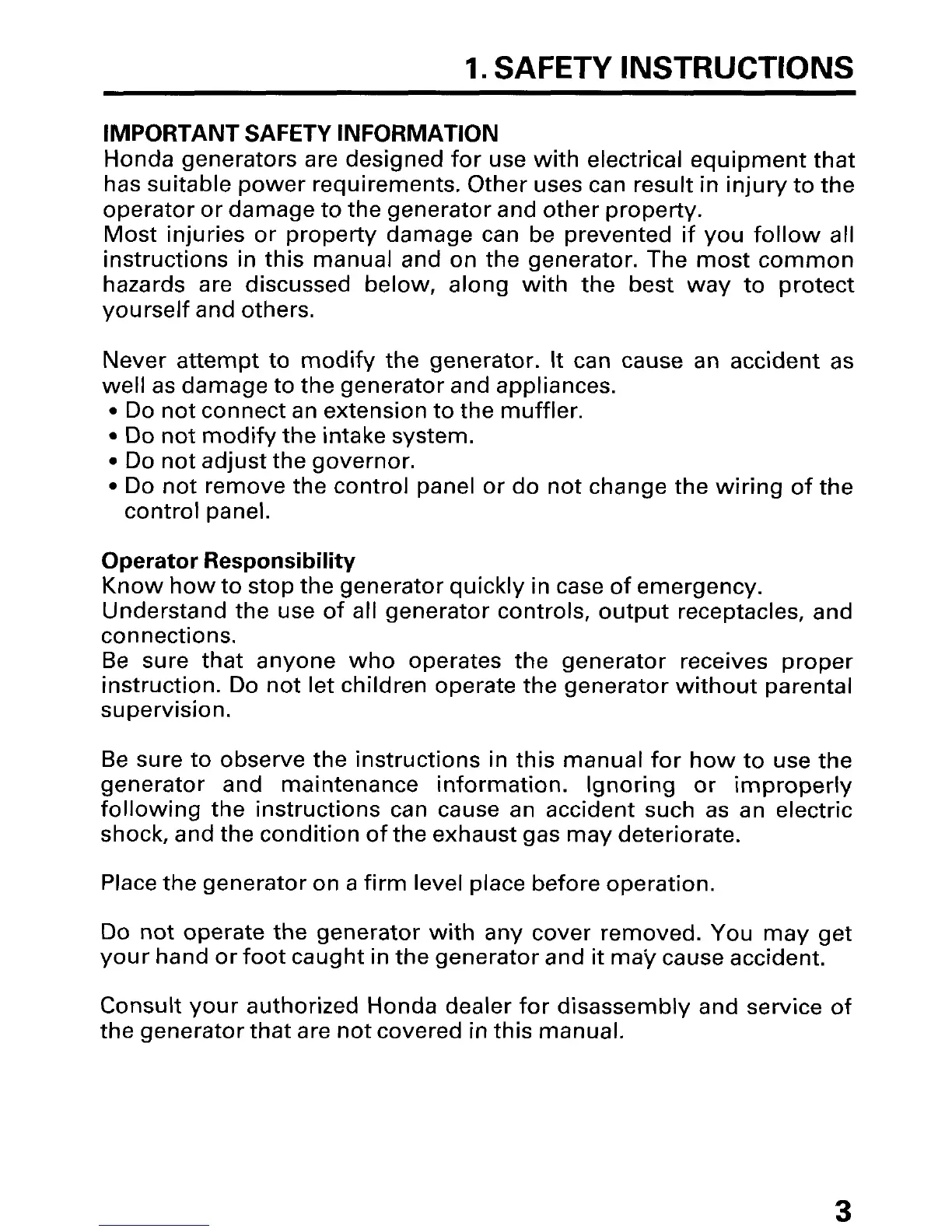 1. SAFETY INSTRUCTIONS

IMPORTANT SAFETY INFORMATION
Honda generators are designed for use with electrical equipment that has suitable power requirements. Other uses can result in injury to the operator or damage to the generator and other property.
Most injuries or property damage can be prevented if you follow all instructions in this manual and on the generator. The most common hazards are discussed below, along with the best way to protect yourself and others.

Never attempt to modify the generator. It can cause an accident as well as damage to the generator and appliances.
• Do not connect an extension to the muffler.
• Do not modify the intake system.
• Do not adjust the governor.
• Do not remove the control panel or do not change the wiring of the control panel.

Operator Responsibility
Know how to stop the generator quickly in case of emergency.
Understand the use of all generator controls, output receptacles, and connections.
Be sure that anyone who operates the generator receives proper instruction. Do not let children operate the generator without parental supervision.

Be sure to observe the instructions in this manual for how to use the generator and maintenance information. Ignoring or improperly following the instructions can cause an accident such as an electric shock, and the condition of the exhaust gas may deteriorate.

Place the generator on a firm level place before operation.

Do not operate the generator with any cover removed. You may get your hand or foot caught in the generator and it may cause accident.

Consult your authorized Honda dealer for disassembly and service of the generator that are not covered in this manual.

3